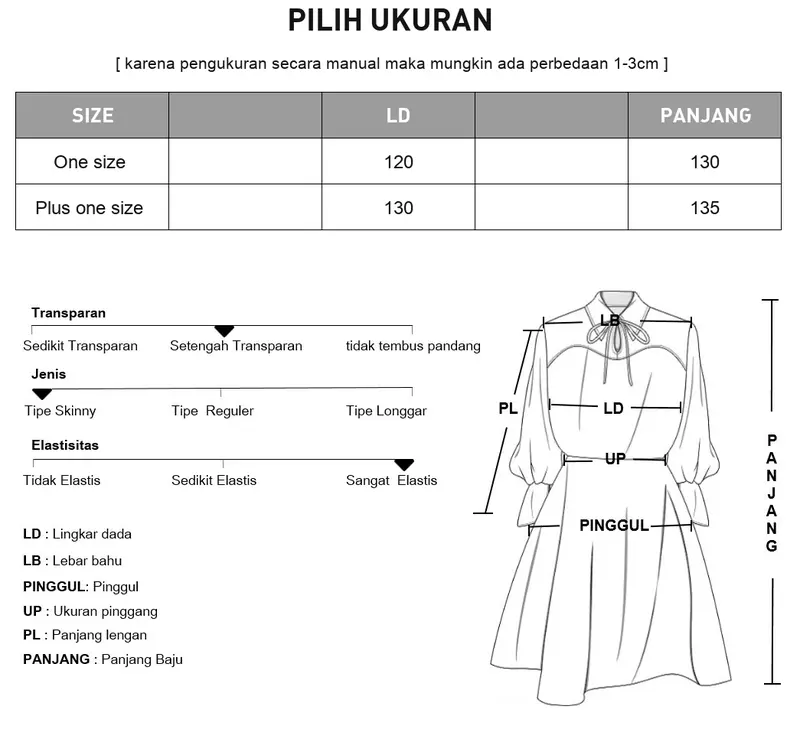 PILIH UKURAN

[ karena pengukuran secara manual maka mungkin ada perbedaan 1-3cm ]

| SIZE | | LD | | PANJANG |
|---|---|---|---|---|
| One size | | 120 | | 130 |
| Plus one size | | 130 | | 135 |

Transparan
Sedikit Transparan
Setengah Transparan
tidak tembus pandang

Jenis
Tipe Skinny
Tipe Reguler
Tipe Longgar

Elastisitas
Tidak Elastis
Sedikit Elastis
Sangat Elastis

LD : Lingkar dada
LB : Lebar bahu
PINGGUL: Pinggul
UP : Ukuran pinggang
PL : Panjang lengan
PANJANG : Panjang Baju

LB
PL
LD
UP
PINGGUL
PANJANG